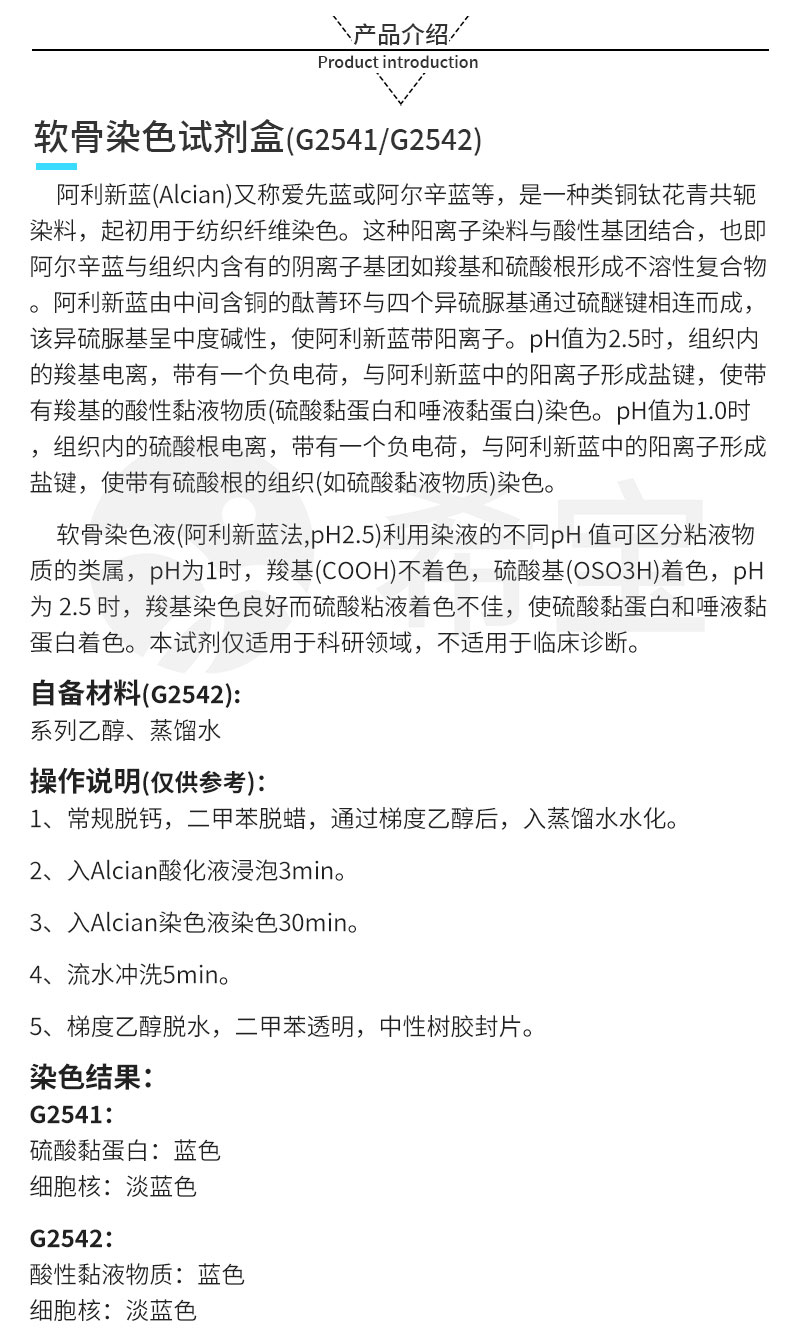 产品介绍
Product introduction

软骨染色试剂盒(G2541/G2542)

阿利新蓝(Alcian)又称爱先蓝或阿尔辛蓝等，是一种类铜钛花青共轭染料，起初用于纺织纤维染色。这种阳离子染料与酸性基团结合，也即阿尔辛蓝与组织内含有的阴离子基团如羧基和硫酸根形成不溶性复合物。阿利新蓝由中间含铜的酞菁环与四个异硫脲基通过硫醚键相连而成，该异硫脲基呈中度碱性，使阿利新蓝带阳离子。pH值为2.5时，组织内的羧基电离，带有一个负电荷，与阿利新蓝中的阳离子形成盐键，使带有羧基的酸性黏液物质(硫酸黏蛋白和唾液黏蛋白)染色。pH值为1.0时，组织内的硫酸根电离，带有一个负电荷，与阿利新蓝中的阳离子形成盐键，使带有硫酸根的组织(如硫酸黏液物质)染色。

软骨染色液(阿利新蓝法,pH2.5)利用染液的不同pH 值可区分粘液物质的类属，pH为1时，羧基(COOH)不着色，硫酸基(OSO3H)着色，pH为 2.5 时，羧基染色良好而硫酸粘液着色不佳，使硫酸黏蛋白和唾液黏蛋白着色。本试剂仅适用于科研领域，不适用于临床诊断。

自备材料(G2542):
系列乙醇、蒸馏水

操作说明(仅供参考):
1、常规脱钙，二甲苯脱蜡，通过梯度乙醇后，入蒸馏水水化。

2、入Alcian酸化液浸泡3min。

3、入Alcian染色液染色30min。

4、流水冲洗5min。

5、梯度乙醇脱水，二甲苯透明，中性树胶封片。

染色结果：
G2541：
硫酸黏蛋白：蓝色
细胞核：淡蓝色

G2542：
酸性黏液物质：蓝色
细胞核：淡蓝色